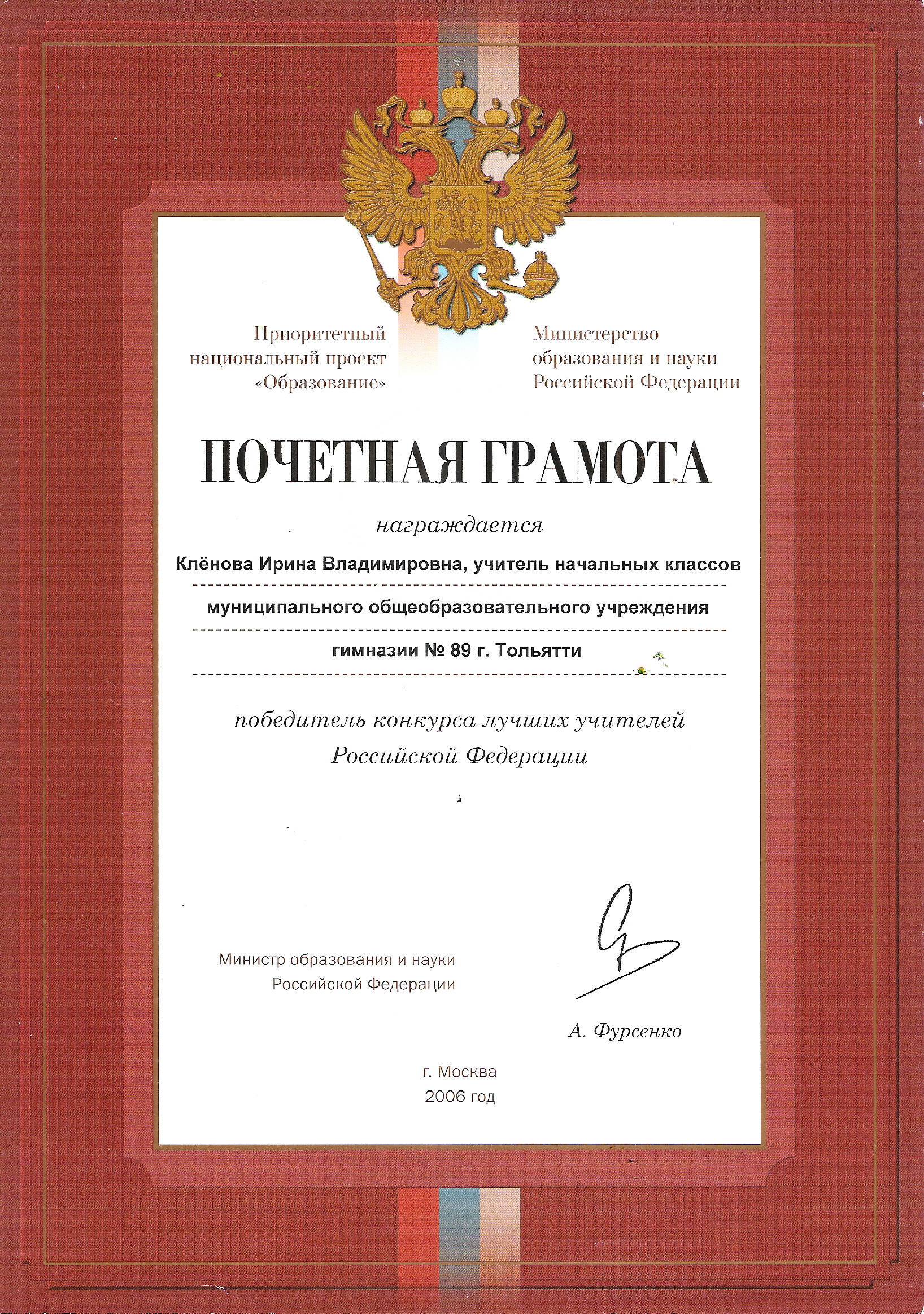 Приоритетный национальный проект «Образование»

Министерство образования и науки Российской Федерации

ПОЧЕТНАЯ ГРАМОТА

награждается

Клёнова Ирина Владимировна, учитель начальных классов

муниципального общеобразовательного учреждения

гимназии № 89 г. Тольятти

победитель конкурса лучших учителей Российской Федерации

Министр образования и науки Российской Федерации

А. Фурсенко

г. Москва
2006 год